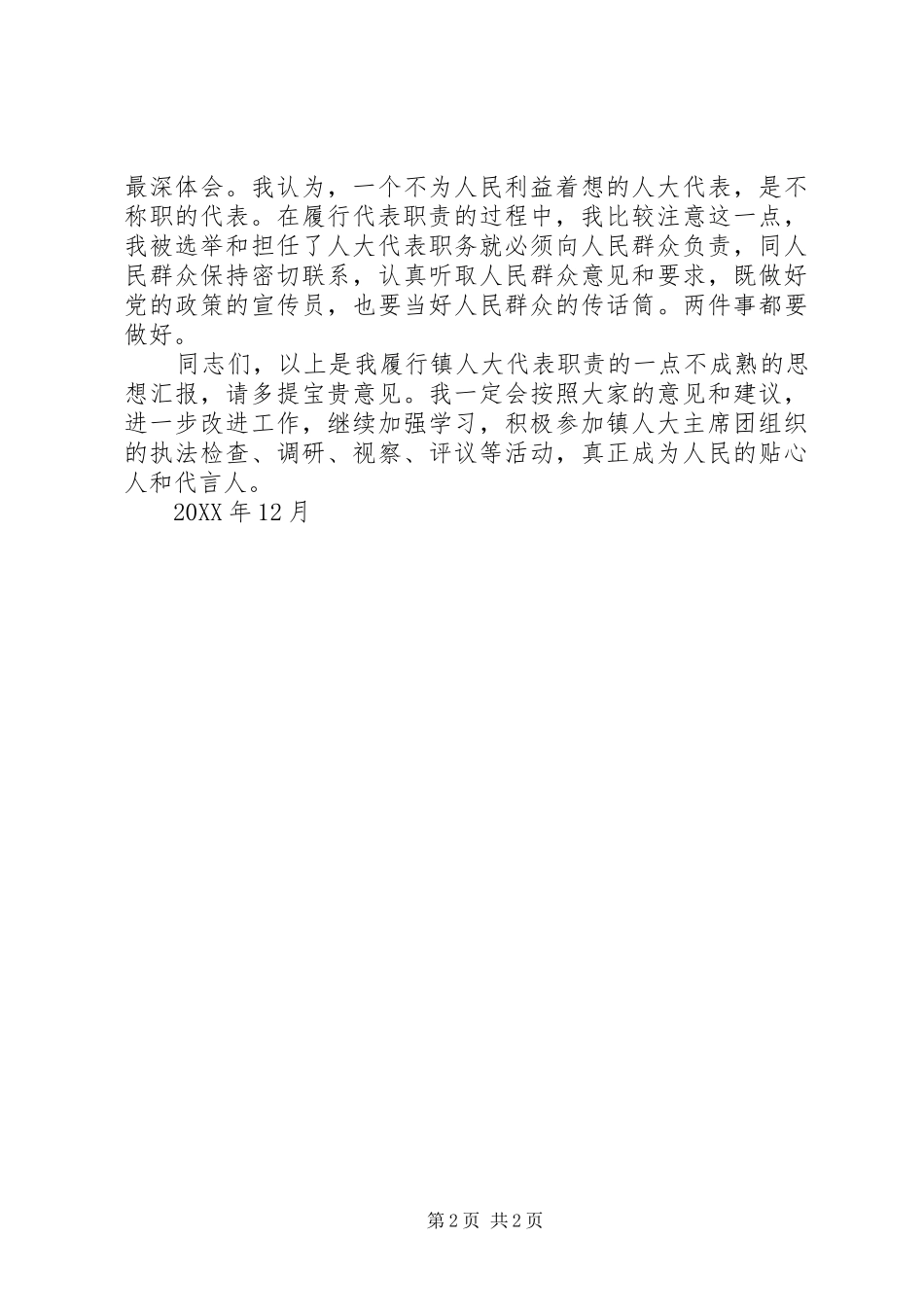 最深体会。我认为，一个不为人民利益着想的人大代表，是不称职的代表。在履行代表职责的过程中，我比较注意这一点，我被选举和担任了人大代表职务就必须向人民群众负责，同人民群众保持密切联系，认真听取人民群众意见和要求，既做好党的政策的宣传员，也要当好人民群众的传话筒。两件事都要做好。

同志们，以上是我履行镇人大代表职责的一点不成熟的思想汇报，请多提宝贵意见。我一定会按照大家的意见和建议，进一步改进工作，继续加强学习，积极参加镇人大主席团组织的执法检查、调研、视察、评议等活动，真正成为人民的贴心人和代言人。

20XX 年 12 月

第 2 页 共 2 页